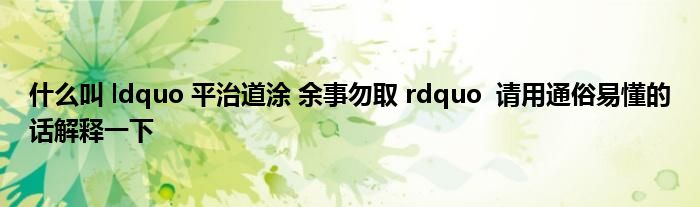 什么叫 ldquo 平治道涂 余事勿取 rdquo  请用通俗易懂的话解释一下